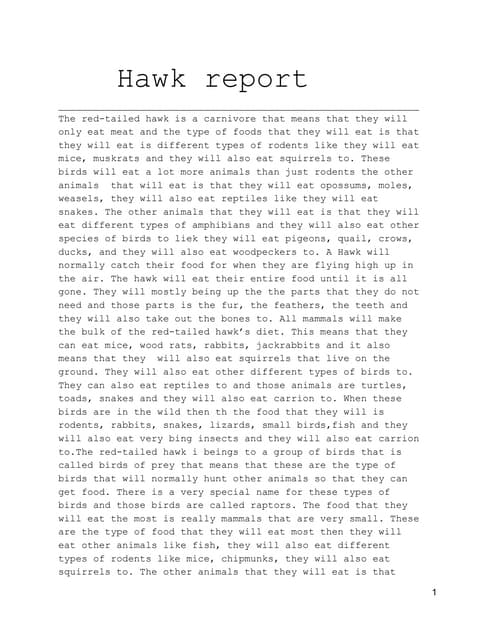 Hawk report

The red-tailed hawk is a carnivore that means that they will only eat meat and the type of foods that they will eat is that they will eat is different types of rodents like they will eat mice, muskrats and they will also eat squirrels to. These birds will eat a lot more animals than just rodents the other animals that will eat is that they will eat opossums, moles, weasels, they will also eat reptiles like they will eat snakes. The other animals that they will eat is that they will eat different types of amphibians and they will also eat other species of birds to liek they will eat pigeons, quail, crows, ducks, and they will also eat woodpeckers to. A Hawk will normally catch their food for when they are flying high up in the air. The hawk will eat their entire food until it is all gone. They will mostly being up the the parts that they do not need and those parts is the fur, the feathers, the teeth and they will also take out the bones to. All mammals will make the bulk of the red-tailed hawk's diet. This means that they can eat mice, wood rats, rabbits, jackrabbits and it also means that they will also eat squirrels that live on the ground. They will also eat other different types of birds to. They can also eat reptiles to and those animals are turtles, toads, snakes and they will also eat carrion to. When these birds are in the wild then th the food that they will is rodents, rabbits, snakes, lizards, small birds,fish and they will also eat very bing insects and they will also eat carrion to.The red-tailed hawk i beings to a group of birds that is called birds of prey that means that these are the type of birds that will normally hunt other animals so that they can get food. There is a very special name for these types of birds and those birds are called raptors. The food that they will eat the most is really mammals that are very small. These are the type of food that they will eat most then they will eat other animals like fish, they will also eat different types of rodents like mice, chipmunks, they will also eat squirrels to. The other animals that they will eat is that

1